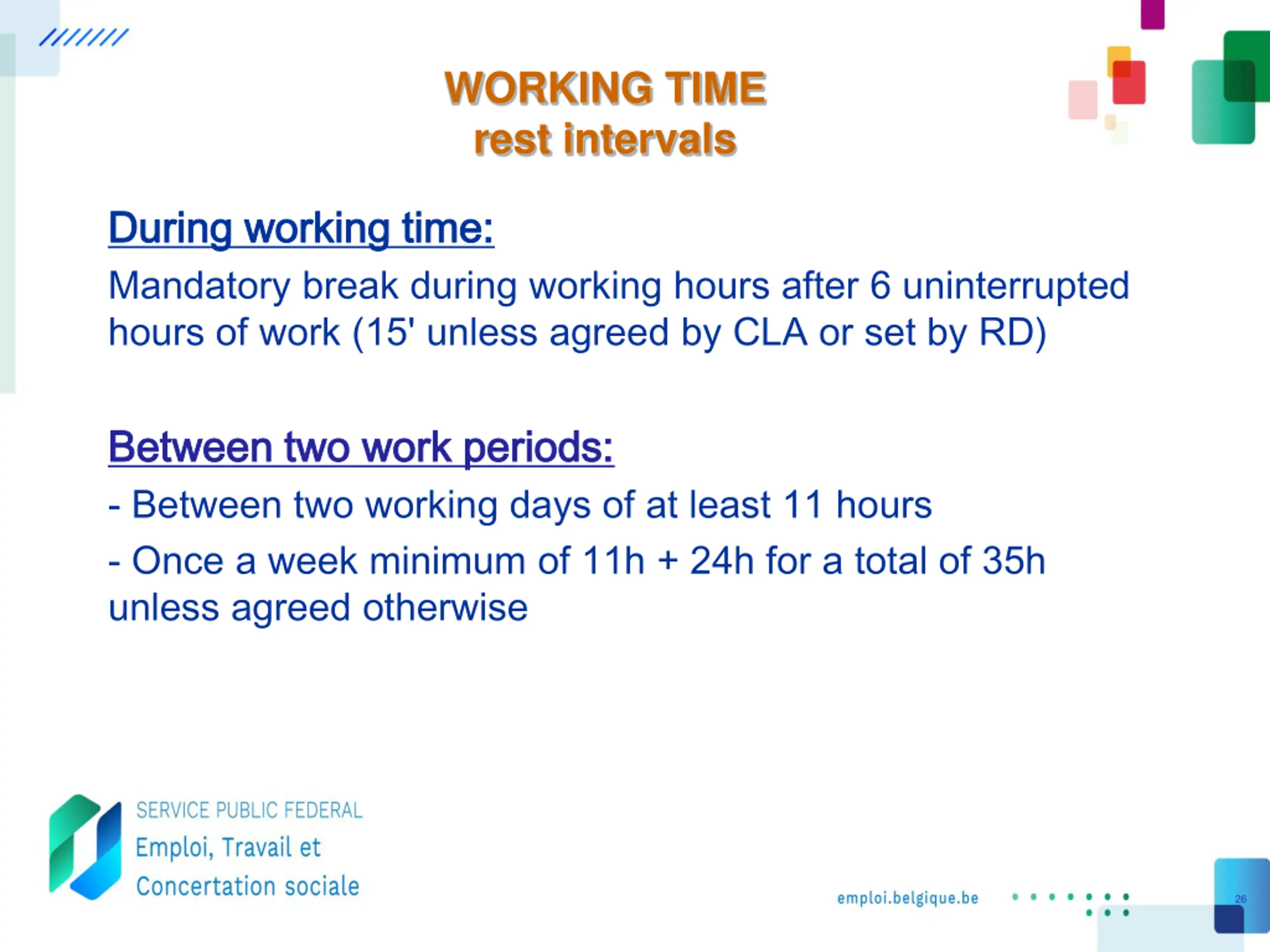 WORKING TIME
rest intervals

During working time:

Mandatory break during working hours after 6 uninterrupted hours of work (15' unless agreed by CLA or set by RD)

Between two work periods:

- Between two working days of at least 11 hours

- Once a week minimum of 11h + 24h for a total of 35h unless agreed otherwise

SERVICE PUBLIC FEDERAL
Emploi, Travail et
Concertation sociale

emploi.belgique.be

26